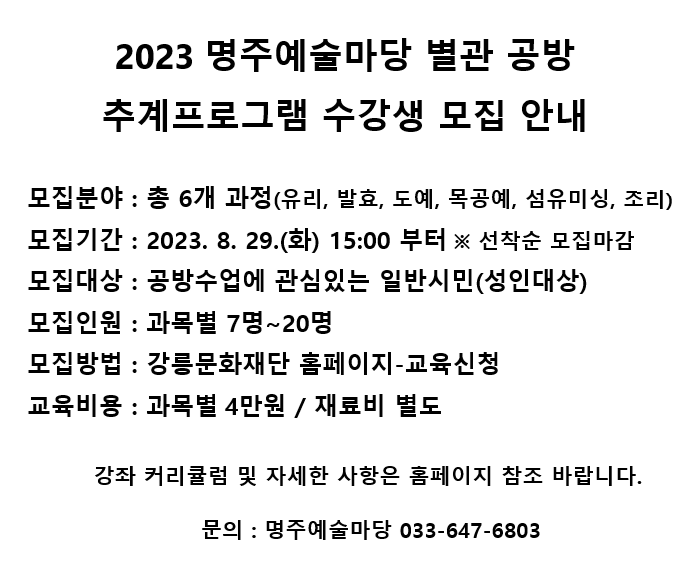 2023 명주예술마당 별관 공방
추계프로그램 수강생 모집 안내

모집분야 : 총 6개 과정(유리, 발효, 도예, 목공예, 섬유미싱, 조리)
모집기간 : 2023. 8. 29.(화) 15:00 부터 ※ 선착순 모집마감
모집대상 : 공방수업에 관심있는 일반시민(성인대상)
모집인원 : 과목별 7명~20명
모집방법 : 강릉문화재단 홈페이지-교육신청
교육비용 : 과목별 4만원 / 재료비 별도

강좌 커리큘럼 및 자세한 사항은 홈페이지 참조 바랍니다.

문의 : 명주예술마당 033-647-6803